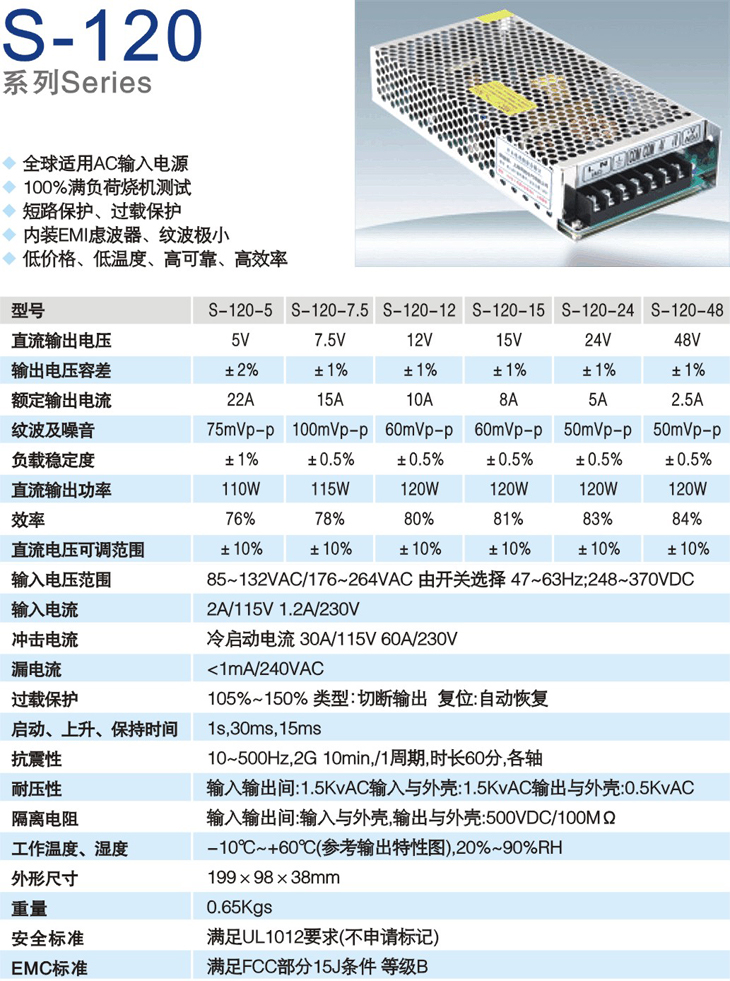 S-120
系列Series

全球适用AC输入电源
100%满负荷烧机测试
短路保护、过载保护
内装EMI虑波器、纹波极小
低价格、低温度、高可靠、高效率

| 型号 | S-120-5 | S-120-7.5 | S-120-12 | S-120-15 | S-120-24 | S-120-48 |
|---|---|---|---|---|---|---|
| 直流输出电压 | 5V | 7.5V | 12V | 15V | 24V | 48V |
| 输出电压容差 | ±2% | ±1% | ±1% | ±1% | ±1% | ±1% |
| 额定输出电流 | 22A | 15A | 10A | 8A | 5A | 2.5A |
| 纹波及噪音 | 75mVp-p | 100mVp-p | 60mVp-p | 60mVp-p | 50mVp-p | 50mVp-p |
| 负载稳定度 | ±1% | ±0.5% | ±0.5% | ±0.5% | ±0.5% | ±0.5% |
| 直流输出功率 | 110W | 115W | 120W | 120W | 120W | 120W |
| 效率 | 76% | 78% | 80% | 81% | 83% | 84% |
| 直流电压可调范围 | ±10% | ±10% | ±10% | ±10% | ±10% | ±10% |
| 输入电压范围 | 85~132VAC/176~264VAC 由开关选择 47~63Hz;248~370VDC | | | | | |
| 输入电流 | 2A/115V 1.2A/230V | | | | | |
| 冲击电流 | 冷启动电流 30A/115V 60A/230V | | | | | |
| 漏电流 | <1mA/240VAC | | | | | |
| 过载保护 | 105%~150% 类型:切断输出 复位:自动恢复 | | | | | |
| 启动、上升、保持时间 | 1s,30ms,15ms | | | | | |
| 抗震性 | 10~500Hz,2G 10min,/1周期,时长60分,各轴 | | | | | |
| 耐压性 | 输入输出间:1.5KvAC输入与外壳:1.5KvAC输出与外壳:0.5KvAC | | | | | |
| 隔离电阻 | 输入输出间:输入与外壳,输出与外壳:500VDC/100MΩ | | | | | |
| 工作温度、湿度 | -10℃~+60℃(参考输出特性图),20%~90%RH | | | | | |
| 外形尺寸 | 199×98×38mm | | | | | |
| 重量 | 0.65Kgs | | | | | |
| 安全标准 | 满足UL1012要求(不申请标记) | | | | | |
| EMC标准 | 满足FCC部分15J条件 等级B | | | | | |